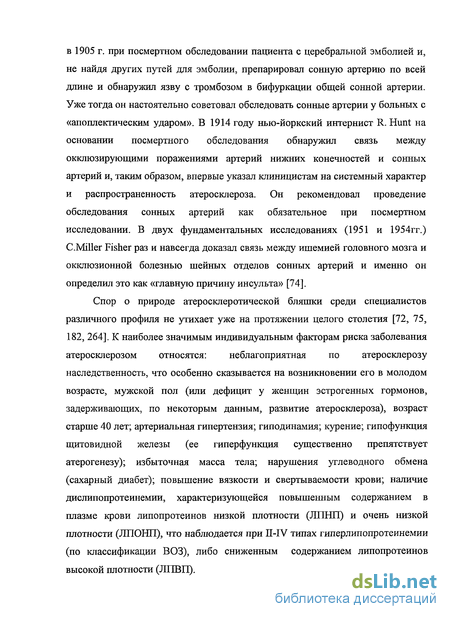 в 1905 г. при посмертном обследовании пациента с церебральной эмболией и, не найдя других путей для эмболии, препарировал сонную артерию по всей длине и обнаружил язву с тромбозом в бифуркации общей сонной артерии. Уже тогда он настоятельно советовал обследовать сонные артерии у больных с «апоплектическим ударом». В 1914 году нью-йоркский интернист R. Hunt на основании посмертного обследования обнаружил связь между окклюзирующими поражениями артерий нижних конечностей и сонных артерий и, таким образом, впервые указал клиницистам на системный характер и распространенность атеросклероза. Он рекомендовал проведение обследования сонных артерий как обязательное при посмертном исследовании. В двух фундаментальных исследованиях (1951 и 1954гг.) C.Miller Fisher раз и навсегда доказал связь между ишемией головного мозга и окклюзионной болезнью шейных отделов сонных артерий и именно он определил это как «главную причину инсульта» [74].

Спор о природе атеросклеротической бляшки среди специалистов различного профиля не утихает уже на протяжении целого столетия [72, 75, 182, 264]. К наиболее значимым индивидуальным факторам риска заболевания атеросклерозом относятся: неблагоприятная по атеросклерозу наследственность, что особенно сказывается на возникновении его в молодом возрасте, мужской пол (или дефицит у женщин эстрогенных гормонов, задерживающих, по некоторым данным, развитие атеросклероза), возраст старше 40 лет; артериальная гипертензия; гиподинамия; курение; гипофункция щитовидной железы (ее гиперфункция существенно препятствует атерогенезу); избыточная масса тела; нарушения углеводного обмена (сахарный диабет); повышение вязкости и свертываемости крови; наличие дислипопротеинемии, характеризующейся повышенным содержанием в плазме крови липопротеинов низкой плотности (ЛПНП) и очень низкой плотности (ЛПОНП), что наблюдается при II-IV типах гиперлипопротеинемии (по классификации ВОЗ), либо сниженным содержанием липопротеинов высокой плотности (ЛПВП).

dsLib.net
библиотека диссертаций